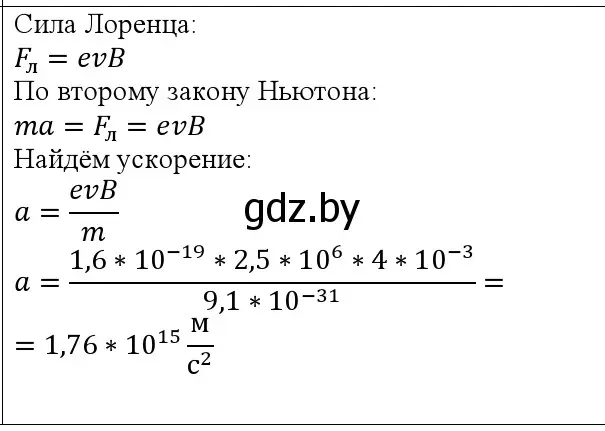 Сила Лоренца:

$F_л = evB$

По второму закону Ньютона:

$ma = F_л = evB$

Найдём ускорение:

$a = \frac{evB}{m}$

gdz.by

$a = \frac{1,6 * 10^{-19} * 2,5 * 10^{6} * 4 * 10^{-3}}{9,1 * 10^{-31}} =$

$= 1,76 * 10^{15} \frac{м}{с^2}$